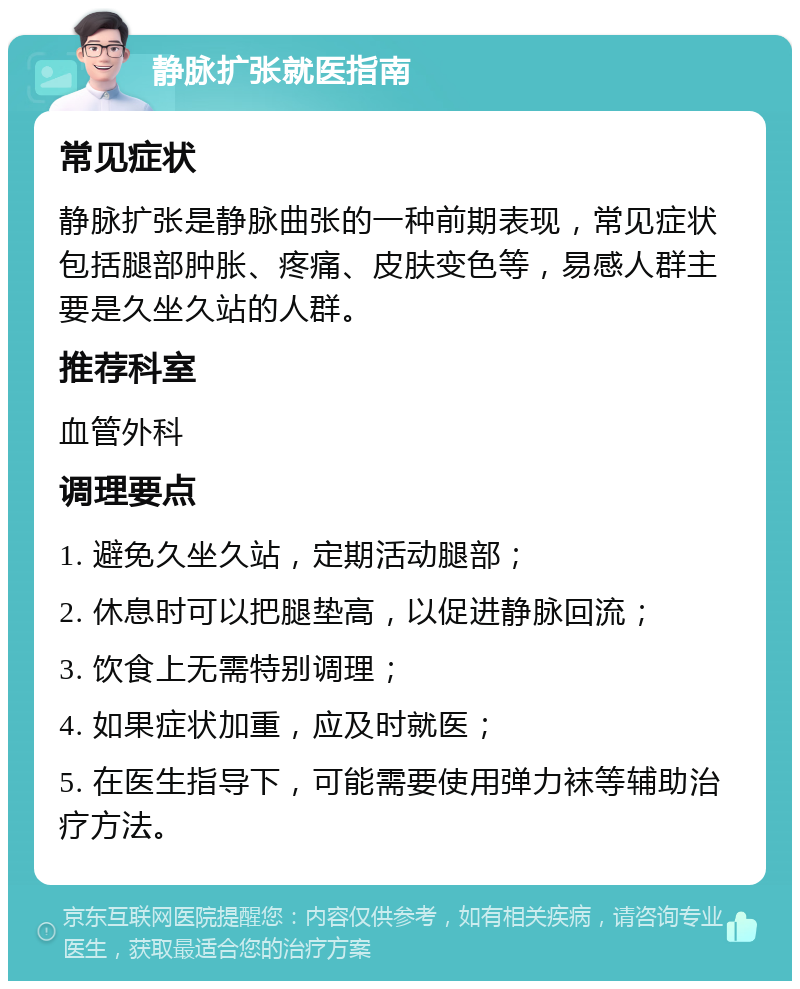 静脉扩张就医指南

常见症状

静脉扩张是静脉曲张的一种前期表现，常见症状包括腿部肿胀、疼痛、皮肤变色等，易感人群主要是久坐久站的人群。

推荐科室

血管外科

调理要点

1. 避免久坐久站，定期活动腿部；

2. 休息时可以把腿垫高，以促进静脉回流；

3. 饮食上无需特别调理；

4. 如果症状加重，应及时就医；

5. 在医生指导下，可能需要使用弹力袜等辅助治疗方法。

京东互联网医院提醒您：内容仅供参考，如有相关疾病，请咨询专业医生，获取最适合您的治疗方案